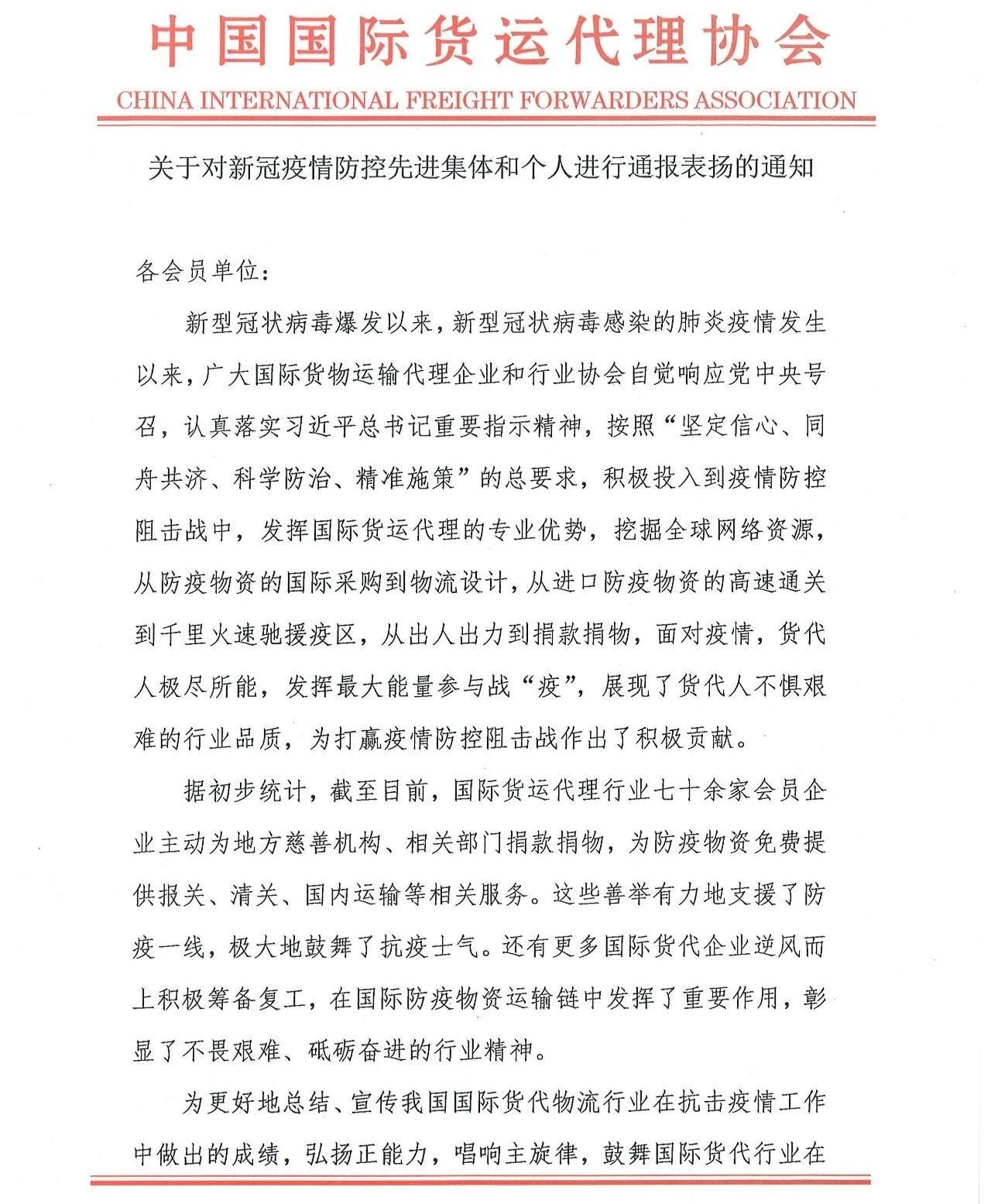 中国国际货运代理协会
CHINA INTERNATIONAL FREIGHT FORWARDERS ASSOCIATION

关于对新冠疫情防控先进集体和个人进行通报表扬的通知

各会员单位：

新型冠状病毒爆发以来，新型冠状病毒感染的肺炎疫情发生以来，广大国际货物运输代理企业和行业协会自觉响应党中央号召，认真落实习近平总书记重要指示精神，按照“坚定信心、同舟共济、科学防治、精准施策”的总要求，积极投入到疫情防控阻击战中，发挥国际货运代理的专业优势，挖掘全球网络资源，从防疫物资的国际采购到物流设计，从进口防疫物资的高速通关到千里火速驰援疫区，从出人出力到捐款捐物，面对疫情，货代人极尽所能，发挥最大能量参与战“疫”，展现了货代人不惧艰难的行业品质，为打赢疫情防控阻击战作出了积极贡献。

据初步统计，截至目前，国际货运代理行业七十余家会员企业主动为地方慈善机构、相关部门捐款捐物，为防疫物资免费提供报关、清关、国内运输等相关服务。这些善举有力地支援了防疫一线，极大地鼓舞了抗疫士气。还有更多国际货代企业逆风而上积极筹备复工，在国际防疫物资运输链中发挥了重要作用，彰显了不畏艰难、砥砺奋进的行业精神。

为更好地总结、宣传我国国际货代物流行业在抗击疫情工作中做出的成绩，弘扬正能力，唱响主旋律，鼓舞国际货代行业在